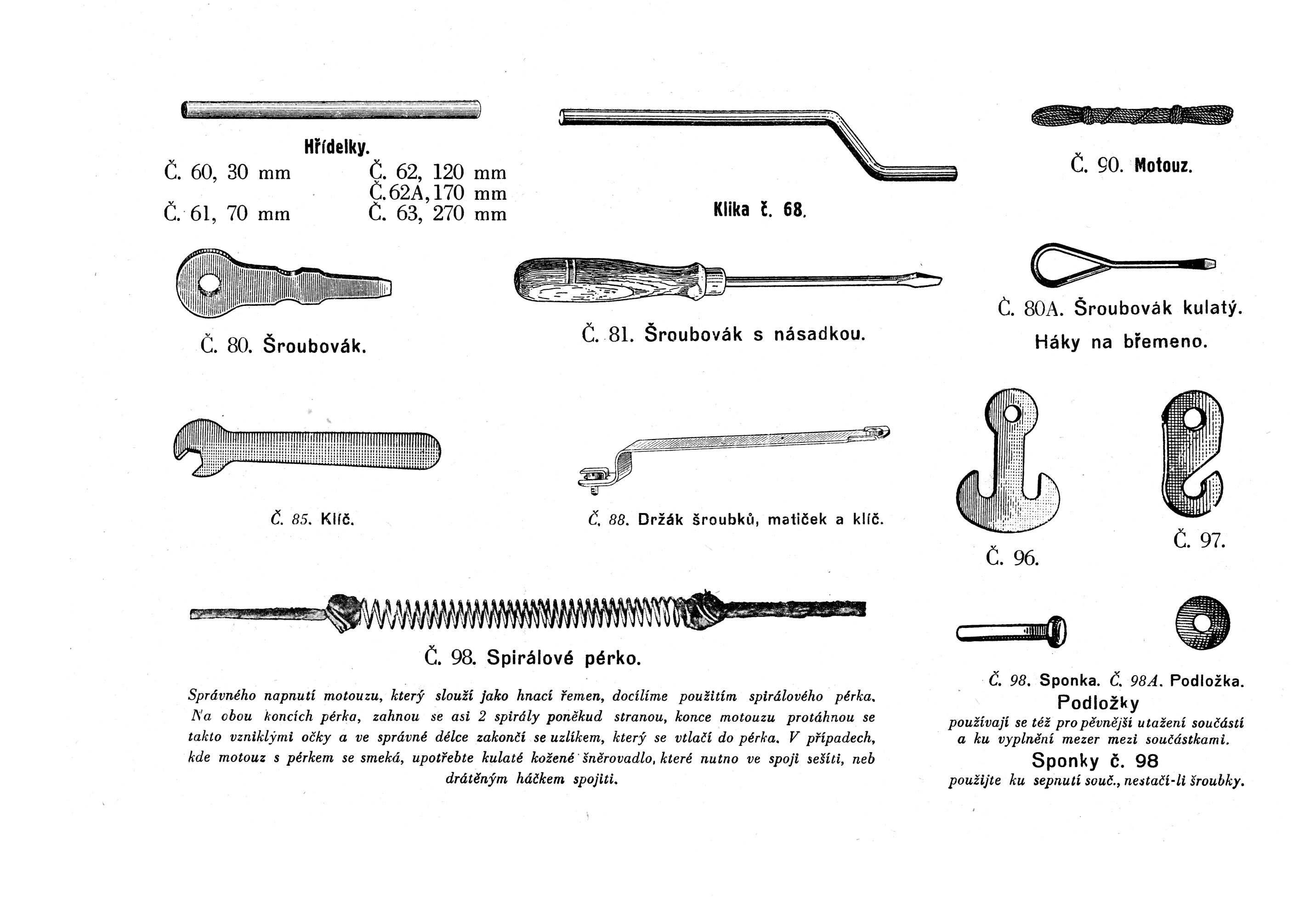 Hřídelky.
Č. 60, 30 mm
Č. 61, 70 mm
Č. 62, 120 mm
Č. 62A, 170 mm
Č. 63, 270 mm

Klika č. 68.

Č. 90. Motouz.

Č. 80. Šroubovák.

Č. 81. Šroubovák s násadkou.

Č. 80A. Šroubovák kulatý.

Háky na břemeno.

Č. 85. Klíč.

Č. 88. Držák šroubků, matiček a klíč.

Č. 96.

Č. 97.

Č. 98. Spirálové pérko.

Správného napnutí motouzu, který slouží jako hnací řemen, docílíme použitím spirálového pérka. Na obou koncích pérka, zahnou se asi 2 spirály poněkud stranou, konce motouzu protáhnou se takto vzniklými očky a ve správné délce zakončí se uzlíkem, který se vtlačí do pérka. V případech, kde motouz s pérkem se smeká, upotřebte kulaté kožené šněrovadlo, které nutno ve spoji sešíti, neb drátěným háčkem spojiti.

Č. 98. Sponka. Č. 98A. Podložka.
Podložky
používají se též pro pěvnější utažení součástí a ku vyplnění mezer mezi součástkami.
Sponky č. 98
použijte ku sepnutí souč., nestačí-li šroubky.